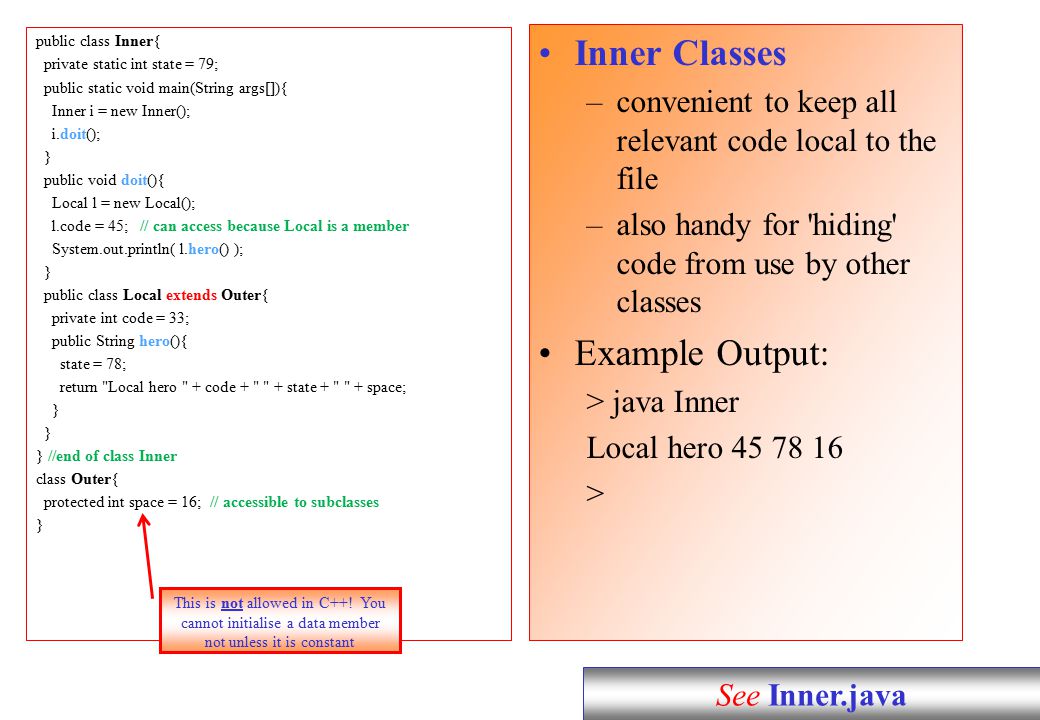 public class Inner{
  private static int state = 79;
  public static void main(String args[]){
    Inner i = new Inner();
    i.doit();
  }
  public void doit(){
    Local l = new Local();
    l.code = 45;   // can access because Local is a member
    System.out.println( l.hero() );
  }
  public class Local extends Outer{
    private int code = 33;
    public String hero(){
      state = 78;
      return "Local hero " + code + " " + state + " " + space;
    }
  }
} //end of class Inner
class Outer{
  protected int space = 16;  // accessible to subclasses
}

This is not allowed in C++! You cannot initialise a data member not unless it is constant

• Inner Classes
– convenient to keep all relevant code local to the file
– also handy for 'hiding' code from use by other classes

• Example Output:
> java Inner
Local hero 45 78 16
>

See Inner.java